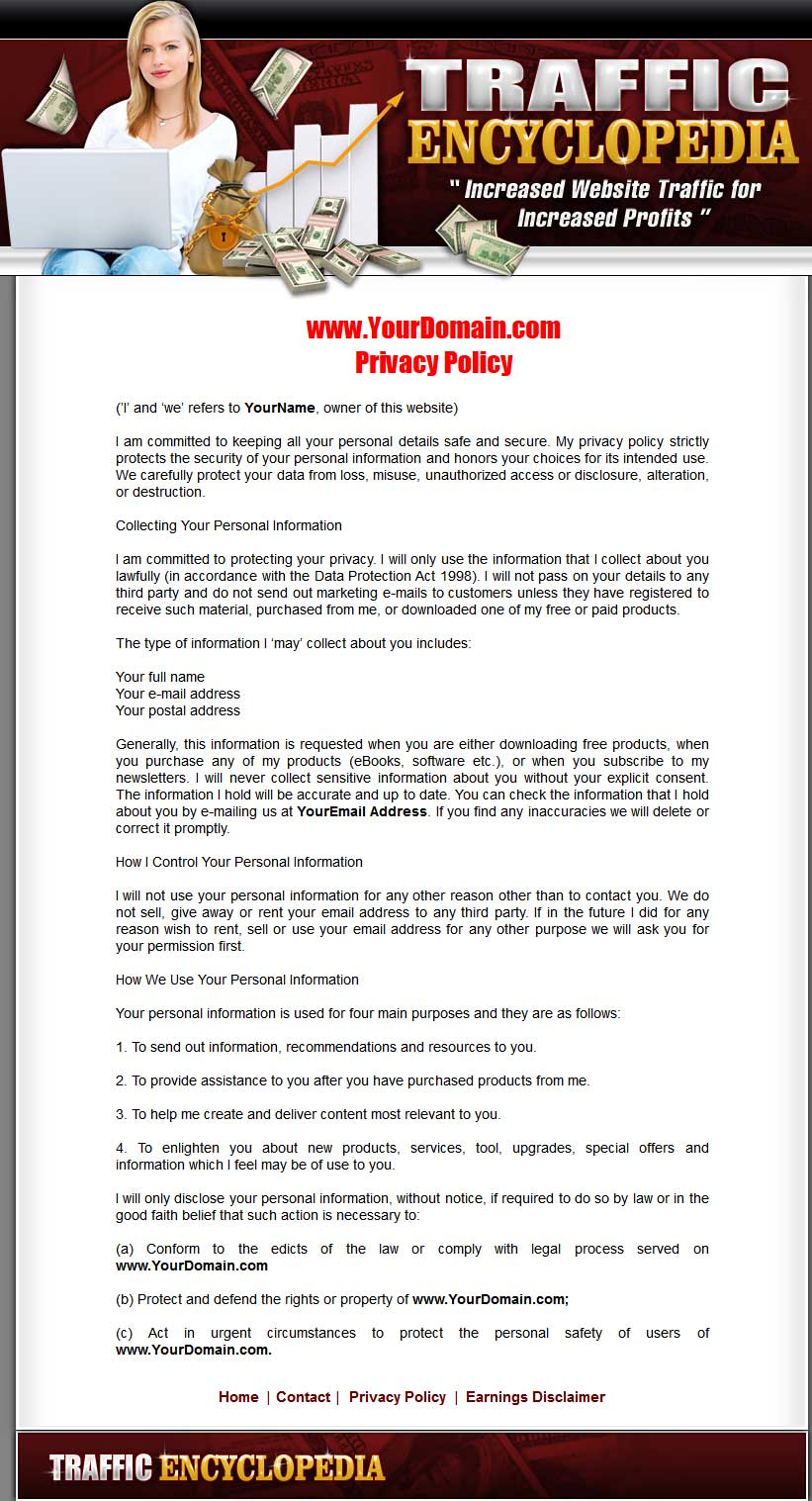 TRAFFIC ENCYCLOPEDIA

" Increased Website Traffic for Increased Profits "

www.YourDomain.com
Privacy Policy

('I' and 'we' refers to YourName, owner of this website)

I am committed to keeping all your personal details safe and secure. My privacy policy strictly protects the security of your personal information and honors your choices for its intended use. We carefully protect your data from loss, misuse, unauthorized access or disclosure, alteration, or destruction.

Collecting Your Personal Information

I am committed to protecting your privacy. I will only use the information that I collect about you lawfully (in accordance with the Data Protection Act 1998). I will not pass on your details to any third party and do not send out marketing e-mails to customers unless they have registered to receive such material, purchased from me, or downloaded one of my free or paid products.

The type of information I 'may' collect about you includes:

Your full name
Your e-mail address
Your postal address

Generally, this information is requested when you are either downloading free products, when you purchase any of my products (eBooks, software etc.), or when you subscribe to my newsletters. I will never collect sensitive information about you without your explicit consent. The information I hold will be accurate and up to date. You can check the information that I hold about you by e-mailing us at YourEmail Address. If you find any inaccuracies we will delete or correct it promptly.

How I Control Your Personal Information

I will not use your personal information for any other reason other than to contact you. We do not sell, give away or rent your email address to any third party. If in the future I did for any reason wish to rent, sell or use your email address for any other purpose we will ask you for your permission first.

How We Use Your Personal Information

Your personal information is used for four main purposes and they are as follows:

1. To send out information, recommendations and resources to you.

2. To provide assistance to you after you have purchased products from me.

3. To help me create and deliver content most relevant to you.

4. To enlighten you about new products, services, tool, upgrades, special offers and information which I feel may be of use to you.

I will only disclose your personal information, without notice, if required to do so by law or in the good faith belief that such action is necessary to:

(a) Conform to the edicts of the law or comply with legal process served on www.YourDomain.com

(b) Protect and defend the rights or property of www.YourDomain.com;

(c) Act in urgent circumstances to protect the personal safety of users of www.YourDomain.com.

Home | Contact | Privacy Policy | Earnings Disclaimer

TRAFFIC ENCYCLOPEDIA